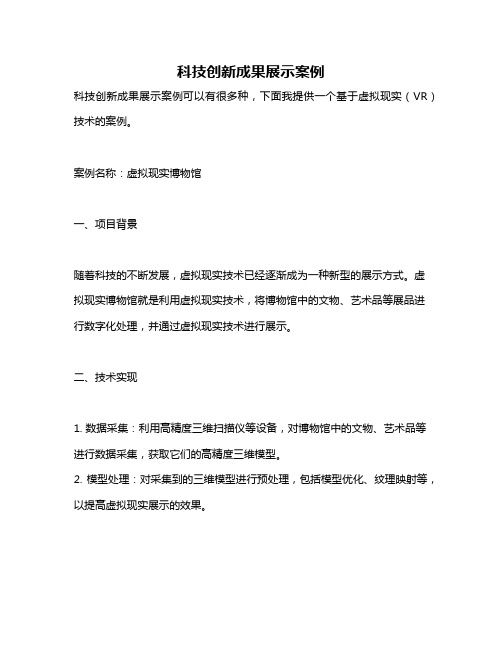 科技创新成果展示案例

科技创新成果展示案例可以有很多种，下面我提供一个基于虚拟现实（VR）技术的案例。

案例名称：虚拟现实博物馆

一、项目背景

随着科技的不断发展，虚拟现实技术已经逐渐成为一种新型的展示方式。虚拟现实博物馆就是利用虚拟现实技术，将博物馆中的文物、艺术品等展品进行数字化处理，并通过虚拟现实技术进行展示。

二、技术实现

1. 数据采集：利用高精度三维扫描仪等设备，对博物馆中的文物、艺术品等进行数据采集，获取它们的高精度三维模型。
2. 模型处理：对采集到的三维模型进行预处理，包括模型优化、纹理映射等，以提高虚拟现实展示的效果。